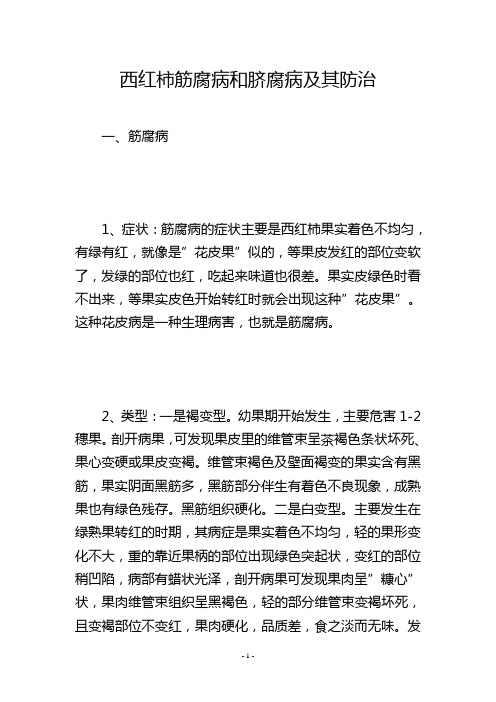 西红柿筋腐病和脐腐病及其防治

一、筋腐病

1、症状：筋腐病的症状主要是西红柿果实着色不均匀，有绿有红，就像是”花皮果”似的，等果皮发红的部位变软了，发绿的部位也红，吃起来味道也很差。果实皮绿色时看不出来，等果实皮色开始转红时就会出现这种”花皮果”。这种花皮病是一种生理病害，也就是筋腐病。

2、类型：一是褐变型。幼果期开始发生，主要危害 1-2 穗果。剖开病果，可发现果皮里的维管束呈茶褐色条状坏死、果心变硬或果皮变褐。维管束褐色及壁面褐变的果实含有黑筋，果实阴面黑筋多，黑筋部分伴生有着色不良现象，成熟果也有绿色残存。黑筋组织硬化。二是白变型。主要发生在绿熟果转红的时期，其病症是果实着色不均匀，轻的果形变化不大，重的靠近果柄的部位出现绿色突起状，变红的部位稍凹陷，病部有蜡状光泽，剖开病果可发现果肉呈”糠心”状，果肉维管束组织呈黑褐色，轻的部分维管束变褐坏死，且变褐部位不变红，果肉硬化，品质差，食之淡而无味。发

- 1 -